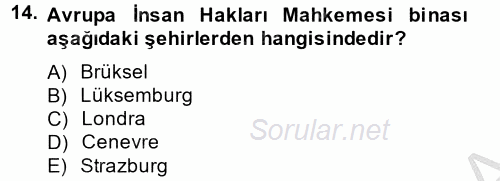 14. Avrupa İnsan Hakları Mahkemesi binası aşağıdaki şehirlerden hangisindedir?

A) Brüksel
B) Lüksemburg
C) Londra
D) Cenevre
E) Strazburg

Sorular.net